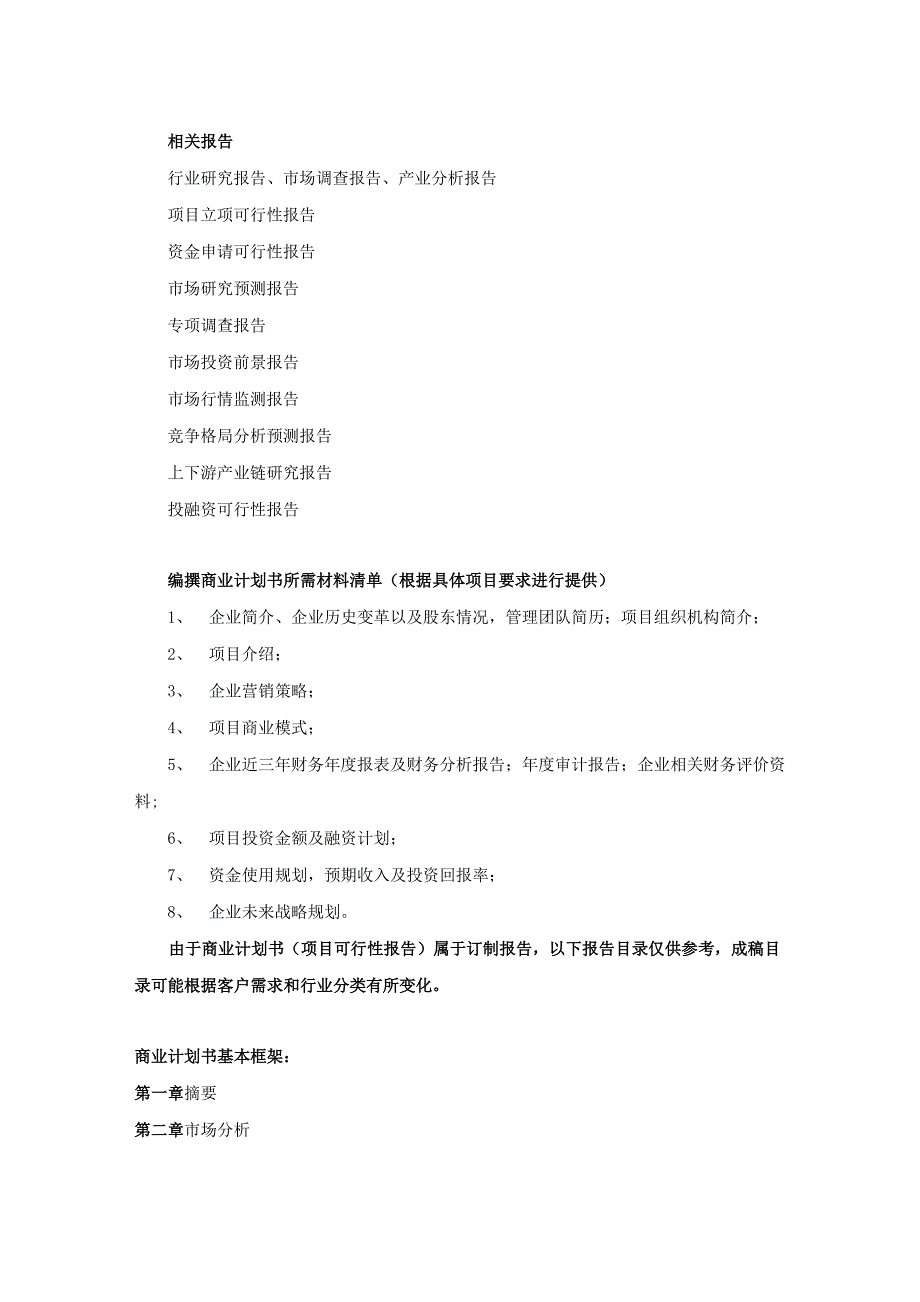 相关报告

行业研究报告、市场调查报告、产业分析报告

项目立项可行性报告

资金申请可行性报告

市场研究预测报告

专项调查报告

市场投资前景报告

市场行情监测报告

竞争格局分析预测报告

上下游产业链研究报告

投融资可行性报告

编撰商业计划书所需材料清单（根据具体项目要求进行提供）

1、 企业简介、企业历史变革以及股东情况，管理团队简历；项目组织机构简介；

2、 项目介绍；

3、 企业营销策略；

4、 项目商业模式；

5、 企业近三年财务年度报表及财务分析报告；年度审计报告；企业相关财务评价资料；

6、 项目投资金额及融资计划；

7、 资金使用规划，预期收入及投资回报率；

8、 企业未来战略规划。

由于商业计划书（项目可行性报告）属于订制报告，以下报告目录仅供参考，成稿目录可能根据客户需求和行业分类有所变化。

商业计划书基本框架：

第一章摘要

第二章市场分析